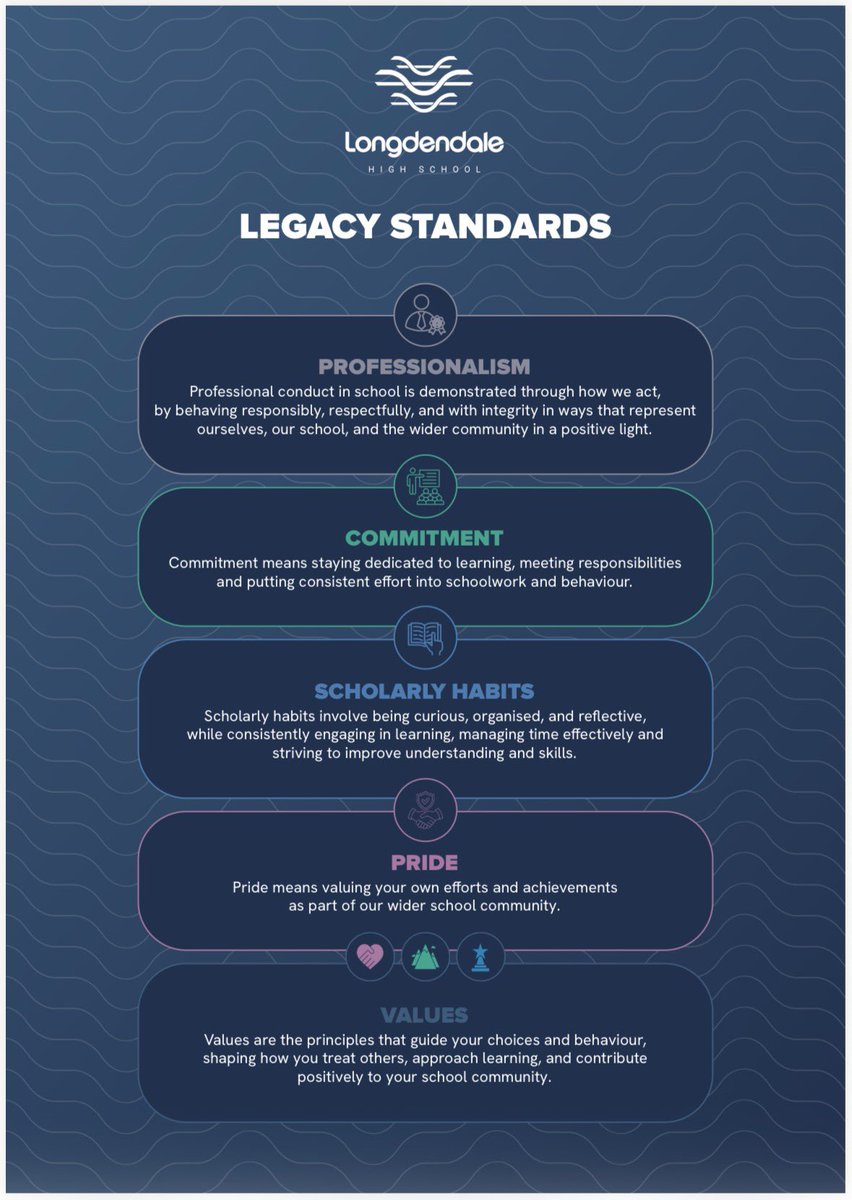 Longdendale
HIGH SCHOOL

LEGACY STANDARDS

PROFESSIONALISM
Professional conduct in school is demonstrated through how we act, by behaving responsibly, respectfully, and with integrity in ways that represent ourselves, our school, and the wider community in a positive light.

COMMITMENT
Commitment means staying dedicated to learning, meeting responsibilities and putting consistent effort into schoolwork and behaviour.

SCHOLARLY HABITS
Scholarly habits involve being curious, organised, and reflective, while consistently engaging in learning, managing time effectively and striving to improve understanding and skills.

PRIDE
Pride means valuing your own efforts and achievements as part of our wider school community.

VALUES
Values are the principles that guide your choices and behaviour, shaping how you treat others, approach learning, and contribute positively to your school community.